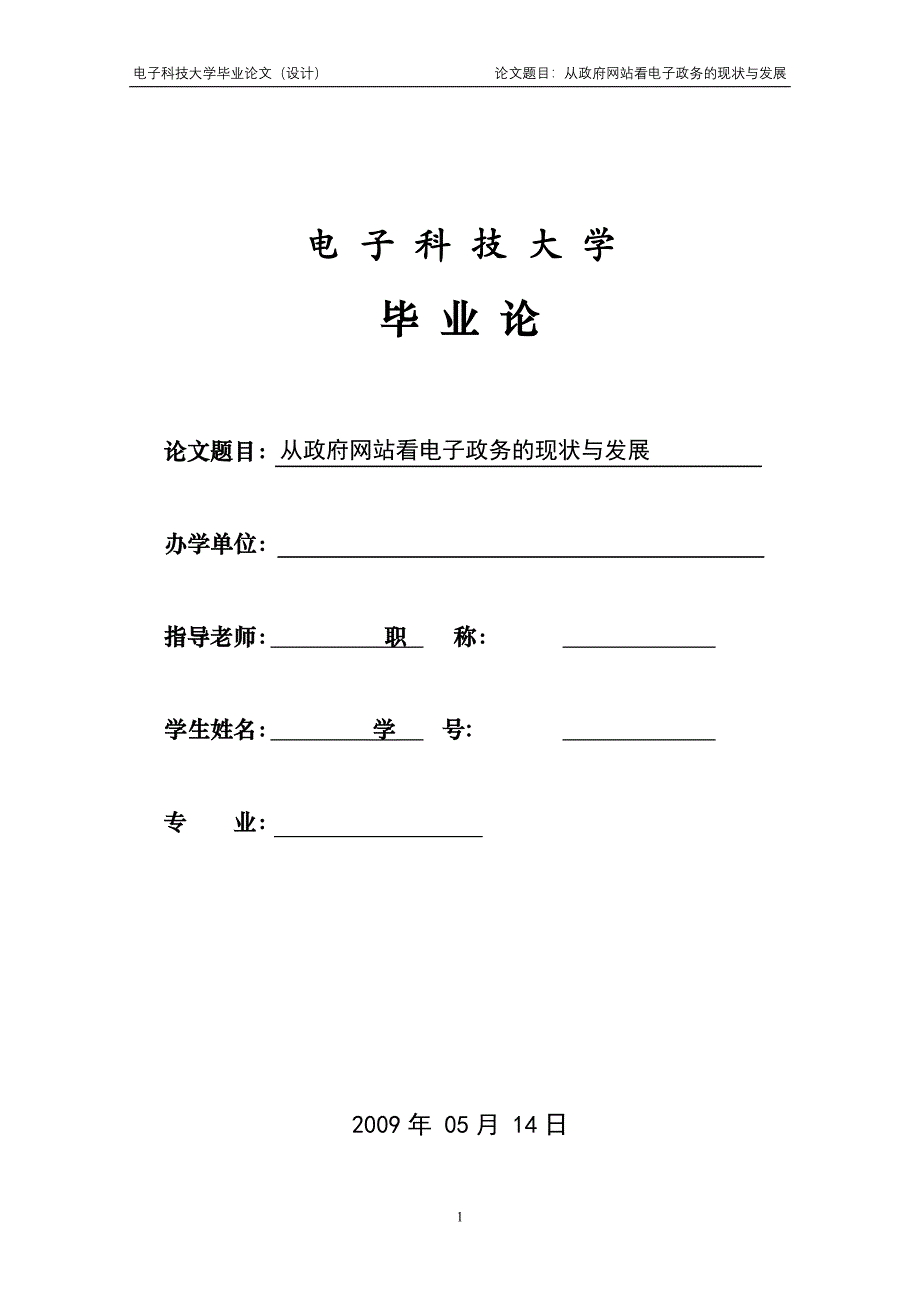 电子科技大学毕业论文（设计） 论文题目：从政府网站看电子政务的现状与发展

电 子 科 技 大 学

毕 业 论

论文题目：从政府网站看电子政务的现状与发展

办学单位：

指导老师： 职 称：

学生姓名： 学 号：

专 业：

2009 年 05 月 14 日

1